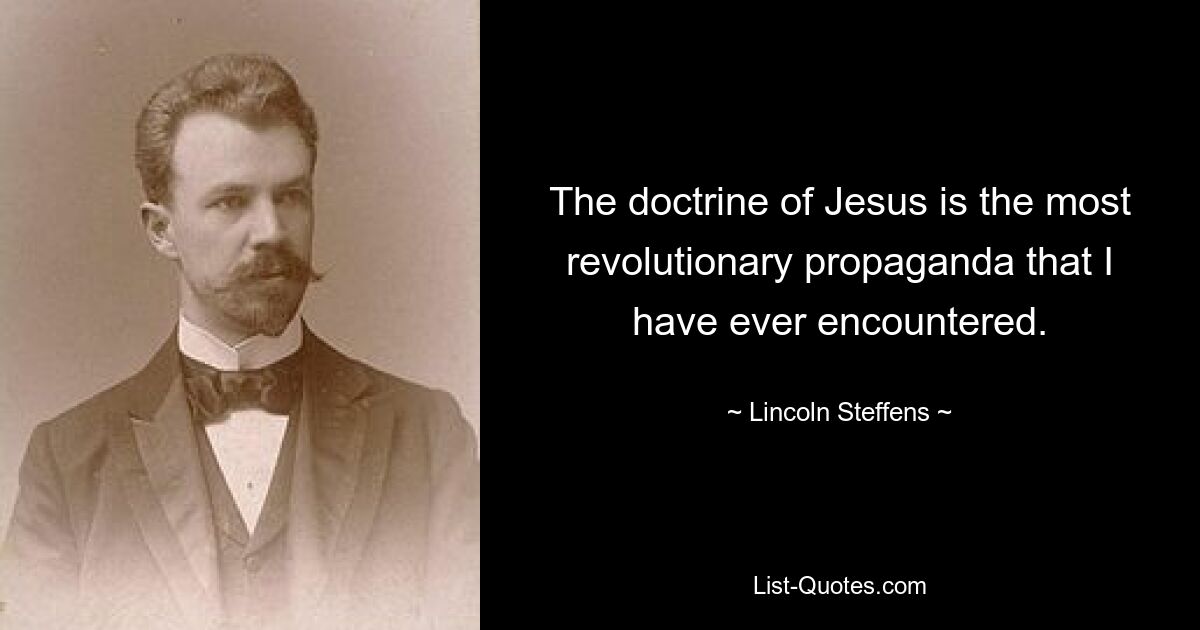 The doctrine of Jesus is the most revolutionary propaganda that I have ever encountered.

~ Lincoln Steffens ~

List-Quotes.com